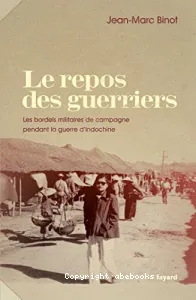 Jean-Marc Binot

Le repos des guerriers

Les bordels militaires de campagne pendant la guerre d'Indochine

Copyright abebooks fayard